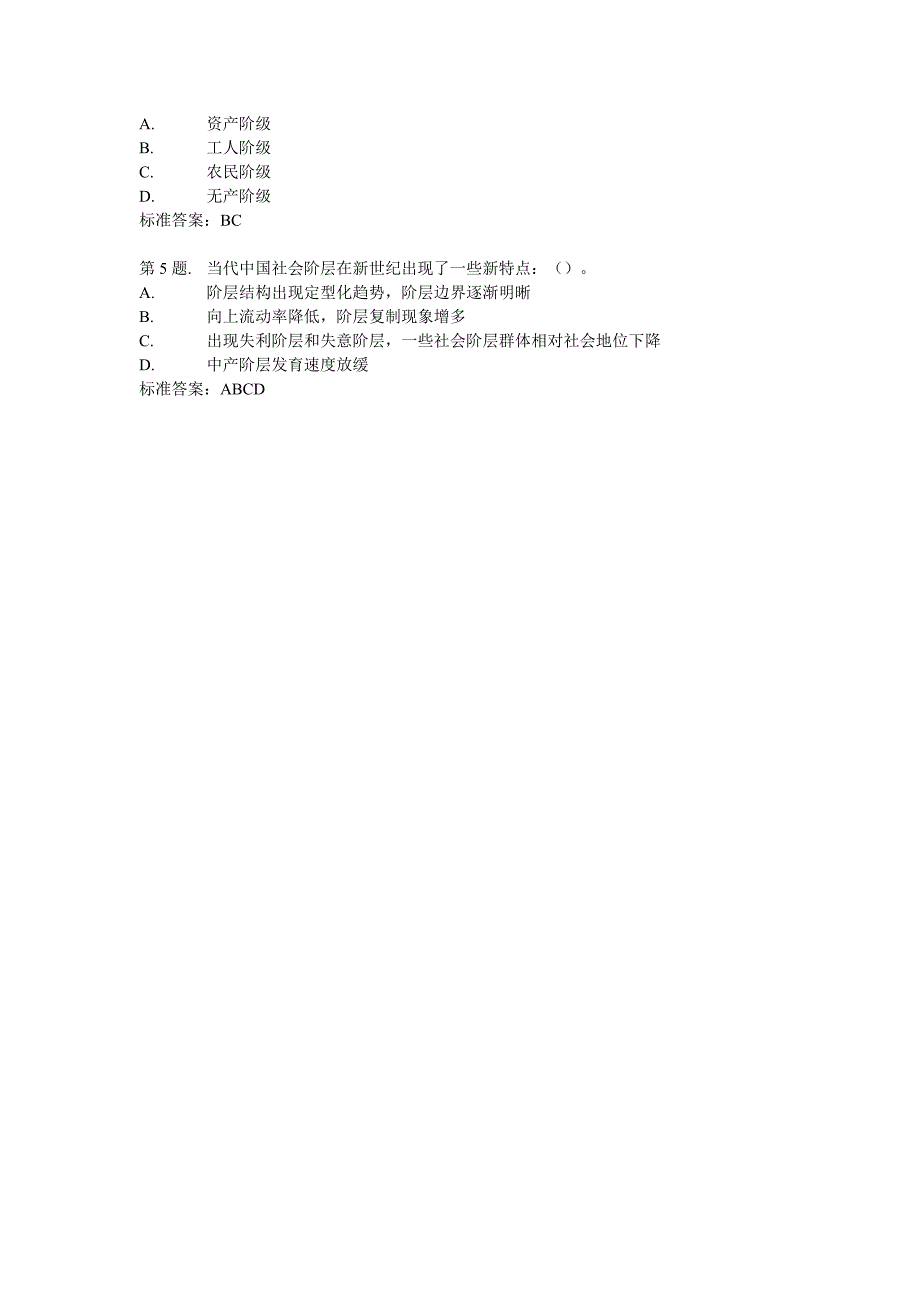 A. 资产阶级
B. 工人阶级
C. 农民阶级
D. 无产阶级
标准答案：BC

第 5 题. 当代中国社会阶层在新世纪出现了一些新特点：（）。
A. 阶层结构出现定型化趋势，阶层边界逐渐明晰
B. 向上流动率降低，阶层复制现象增多
C. 出现失利阶层和失意阶层，一些社会阶层群体相对社会地位下降
D. 中产阶层发育速度放缓
标准答案：ABCD